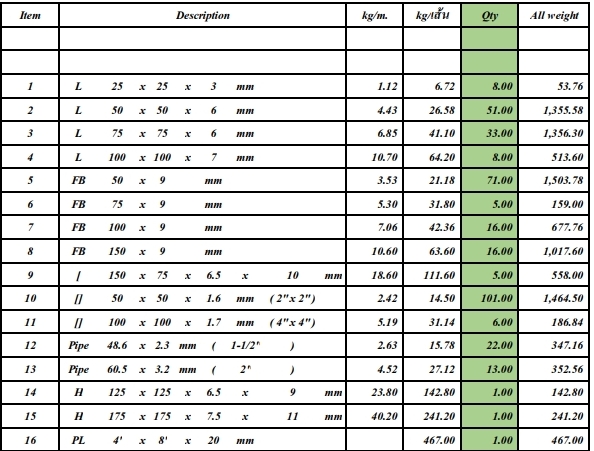 | Item | Description | kg/m. | kg/เส้น | Qty | All weight |
|---|---|---|---|---|---|
| | | | | | |
| | | | | | |
| 1 | L 25 x 25 x 3 mm | 1.12 | 6.72 | 8.00 | 53.76 |
| 2 | L 50 x 50 x 6 mm | 4.43 | 26.58 | 51.00 | 1,355.58 |
| 3 | L 75 x 75 x 6 mm | 6.85 | 41.10 | 33.00 | 1,356.30 |
| 4 | L 100 x 100 x 7 mm | 10.70 | 64.20 | 8.00 | 513.60 |
| 5 | FB 50 x 9 mm | 3.53 | 21.18 | 71.00 | 1,503.78 |
| 6 | FB 75 x 9 mm | 5.30 | 31.80 | 5.00 | 159.00 |
| 7 | FB 100 x 9 mm | 7.06 | 42.36 | 16.00 | 677.76 |
| 8 | FB 150 x 9 mm | 10.60 | 63.60 | 16.00 | 1,017.60 |
| 9 | [ 150 x 75 x 6.5 x 10 mm | 18.60 | 111.60 | 5.00 | 558.00 |
| 10 | [] 50 x 50 x 1.6 mm ( 2" x 2" ) | 2.42 | 14.50 | 101.00 | 1,464.50 |
| 11 | [] 100 x 100 x 1.7 mm ( 4" x 4" ) | 5.19 | 31.14 | 6.00 | 186.84 |
| 12 | Pipe 48.6 x 2.3 mm ( 1-1/2" ) | 2.63 | 15.78 | 22.00 | 347.16 |
| 13 | Pipe 60.5 x 3.2 mm ( 2" ) | 4.52 | 27.12 | 13.00 | 352.56 |
| 14 | H 125 x 125 x 6.5 x 9 mm | 23.80 | 142.80 | 1.00 | 142.80 |
| 15 | H 175 x 175 x 7.5 x 11 mm | 40.20 | 241.20 | 1.00 | 241.20 |
| 16 | PL 4' x 8' x 20 mm | | 467.00 | 1.00 | 467.00 |